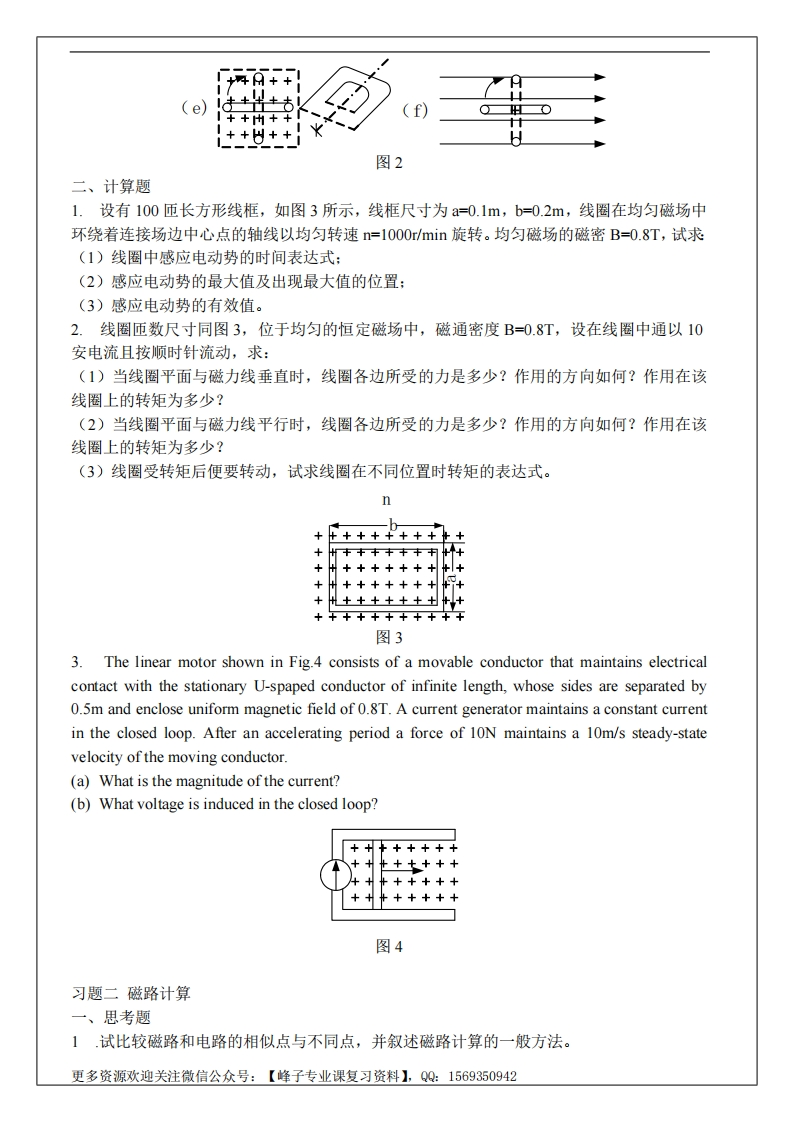 （e）

（f）

图 2

二、计算题

1. 设有 100 匝长方形线框，如图 3 所示，线框尺寸为 a=0.1m，b=0.2m，线圈在均匀磁场中环绕着连接场边中心点的轴线以均匀转速 n=1000r/min 旋转。均匀磁场的磁密 B=0.8T，试求：

（1）线圈中感应电动势的时间表达式；

（2）感应电动势的最大值及出现最大值的位置；

（3）感应电动势的有效值。

2. 线圈匝数尺寸同图 3，位于均匀的恒定磁场中，磁通密度 B=0.8T，设在线圈中通以 10 安电流且按顺时针流动，求：

（1）当线圈平面与磁力线垂直时，线圈各边所受的力是多少？作用的方向如何？作用在该线圈上的转矩为多少？

（2）当线圈平面与磁力线平行时，线圈各边所受的力是多少？作用的方向如何？作用在该线圈上的转矩为多少？

（3）线圈受转矩后便要转动，试求线圈在不同位置时转矩的表达式。

n

b

a

图 3

3. The linear motor shown in Fig.4 consists of a movable conductor that maintains electrical contact with the stationary U-spaped conductor of infinite length, whose sides are separated by 0.5m and enclose uniform magnetic field of 0.8T. A current generator maintains a constant current in the closed loop. After an accelerating period a force of 10N maintains a 10m/s steady-state velocity of the moving conductor.

(a) What is the magnitude of the current?

(b) What voltage is induced in the closed loop?

图 4

习题二 磁路计算

一、思考题

1 .试比较磁路和电路的相似点与不同点，并叙述磁路计算的一般方法。

更多资源欢迎关注微信公众号：【峰子专业课复习资料】，QQ：1569350942